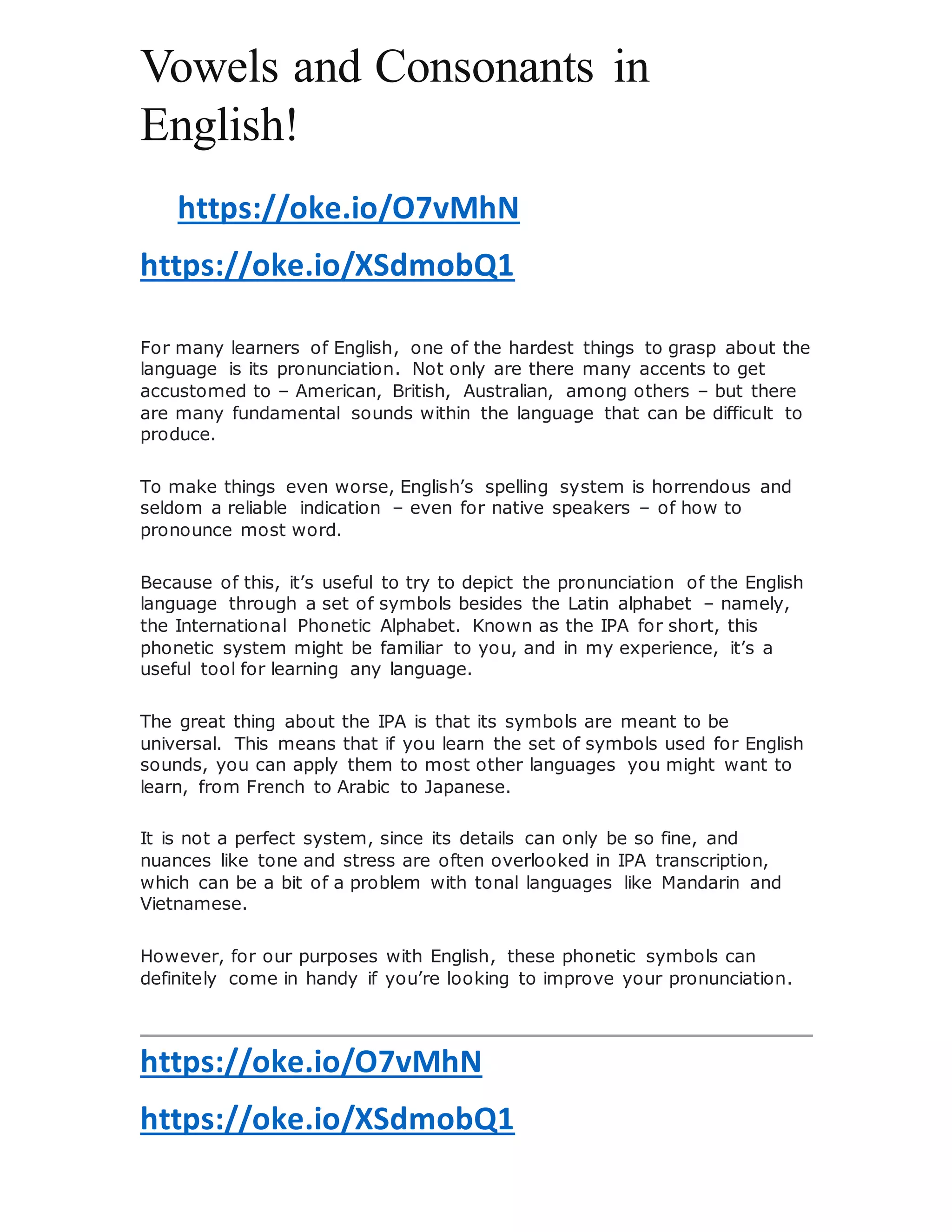 Vowels and Consonants in English!

https://oke.io/O7vMhN

https://oke.io/XSdmobQ1

For many learners of English, one of the hardest things to grasp about the language is its pronunciation. Not only are there many accents to get accustomed to – American, British, Australian, among others – but there are many fundamental sounds within the language that can be difficult to produce.

To make things even worse, English's spelling system is horrendous and seldom a reliable indication – even for native speakers – of how to pronounce most word.

Because of this, it's useful to try to depict the pronunciation of the English language through a set of symbols besides the Latin alphabet – namely, the International Phonetic Alphabet. Known as the IPA for short, this phonetic system might be familiar to you, and in my experience, it's a useful tool for learning any language.

The great thing about the IPA is that its symbols are meant to be universal. This means that if you learn the set of symbols used for English sounds, you can apply them to most other languages you might want to learn, from French to Arabic to Japanese.

It is not a perfect system, since its details can only be so fine, and nuances like tone and stress are often overlooked in IPA transcription, which can be a bit of a problem with tonal languages like Mandarin and Vietnamese.

However, for our purposes with English, these phonetic symbols can definitely come in handy if you're looking to improve your pronunciation.

https://oke.io/O7vMhN

https://oke.io/XSdmobQ1